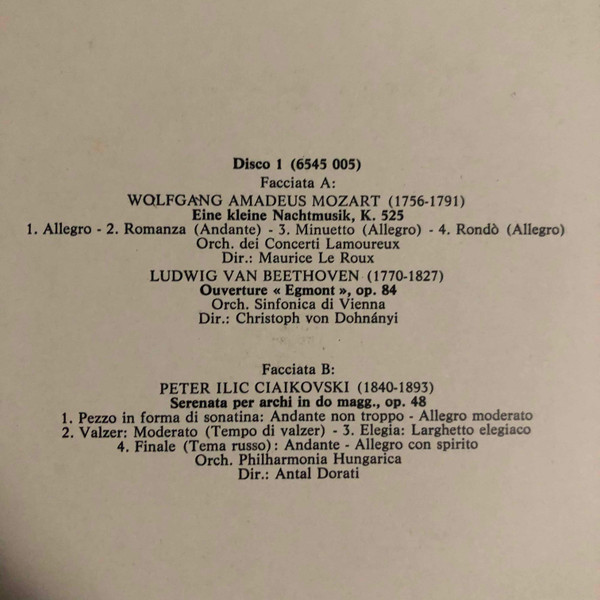 Disco 1 (6545 005)
Facciata A:
WOLFGANG AMADEUS MOZART (1756-1791)
Eine kleine Nachtmusik, K. 525
1. Allegro - 2. Romanza (Andante) - 3. Minuetto (Allegro) - 4. Rondò (Allegro)
Orch. dei Concerti Lamoureux
Dir.: Maurice Le Roux
LUDWIG VAN BEETHOVEN (1770-1827)
Ouverture « Egmont », op. 84
Orch. Sinfonica di Vienna
Dir.: Christoph von Dohnányi

Facciata B:
PETER ILIC CIAIKOVSKI (1840-1893)
Serenata per archi in do magg., op. 48
1. Pezzo in forma di sonatina: Andante non troppo - Allegro moderato
2. Valzer: Moderato (Tempo di valzer) - 3. Elegia: Larghetto elegiaco
4. Finale (Tema russo): Andante - Allegro con spirito
Orch. Philharmonia Hungarica
Dir.: Antal Dorati